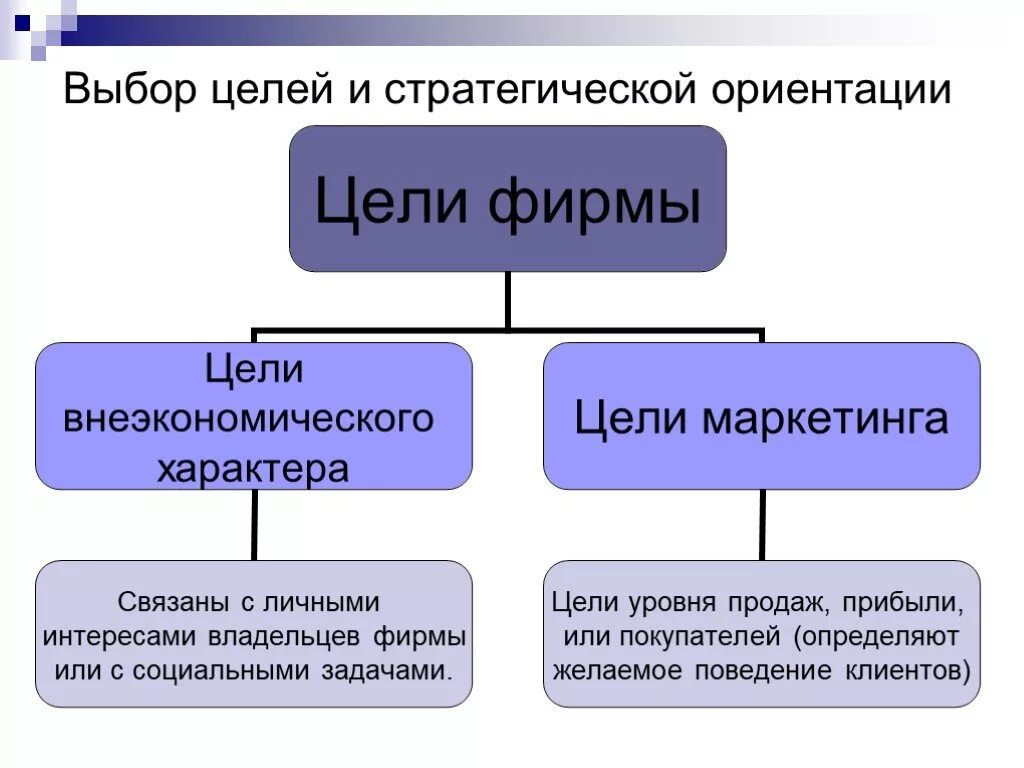 Выбор целей и стратегической ориентации

Цели фирмы

Цели внеэкономического характера

Цели маркетинга

Связаны с личными интересами владельцев фирмы или с социальными задачами.

Цели уровня продаж, прибыли, или покупателей (определяют желаемое поведение клиентов)